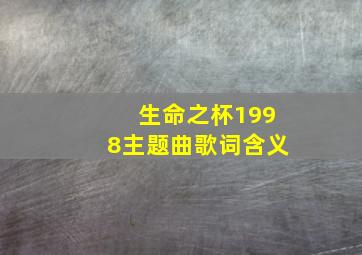 生命之杯1998主题曲歌词含义